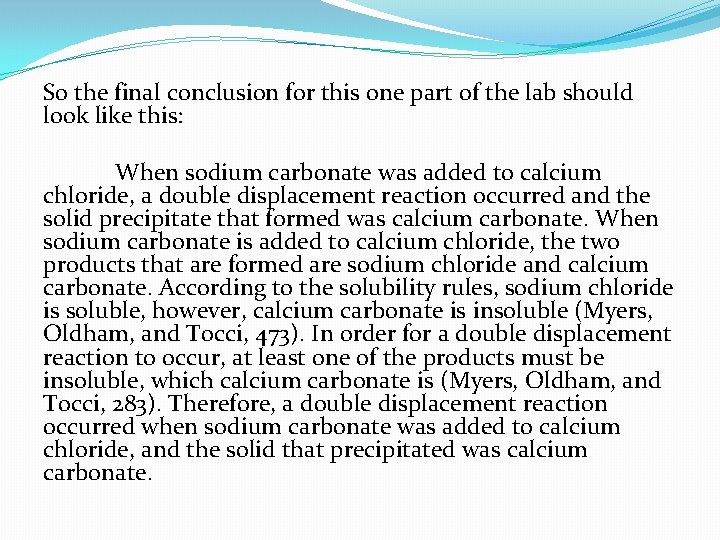 So the final conclusion for this one part of the lab should look like this:

When sodium carbonate was added to calcium chloride, a double displacement reaction occurred and the solid precipitate that formed was calcium carbonate. When sodium carbonate is added to calcium chloride, the two products that are formed are sodium chloride and calcium carbonate. According to the solubility rules, sodium chloride is soluble, however, calcium carbonate is insoluble (Myers, Oldham, and Tocci, 473). In order for a double displacement reaction to occur, at least one of the products must be insoluble, which calcium carbonate is (Myers, Oldham, and Tocci, 283). Therefore, a double displacement reaction occurred when sodium carbonate was added to calcium chloride, and the solid that precipitated was calcium carbonate.